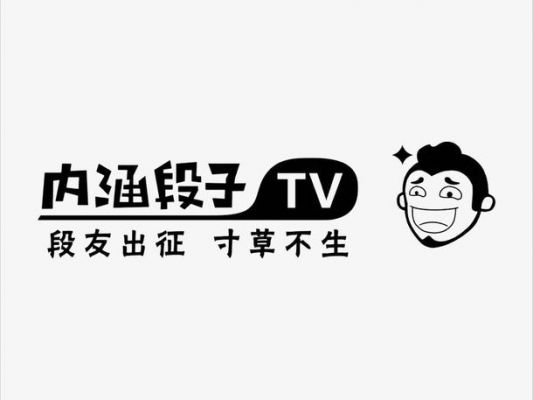 内涵段子 TV
段友出征 寸草不生